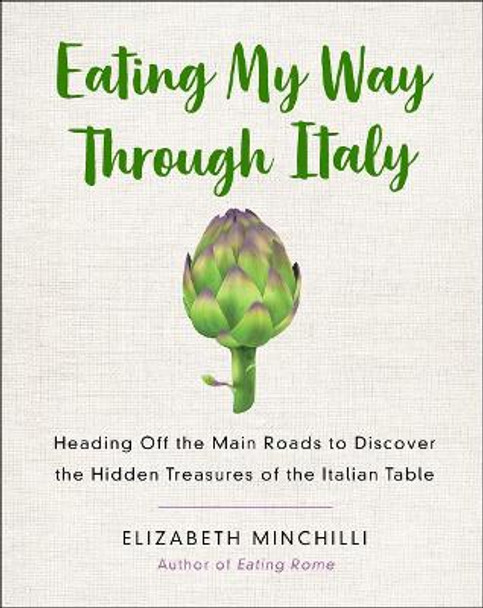 Eating My Way Through Italy

Heading Off the Main Roads to Discover the Hidden Treasures of the Italian Table

ELIZABETH MINCHILLI
Author of Eating Rome